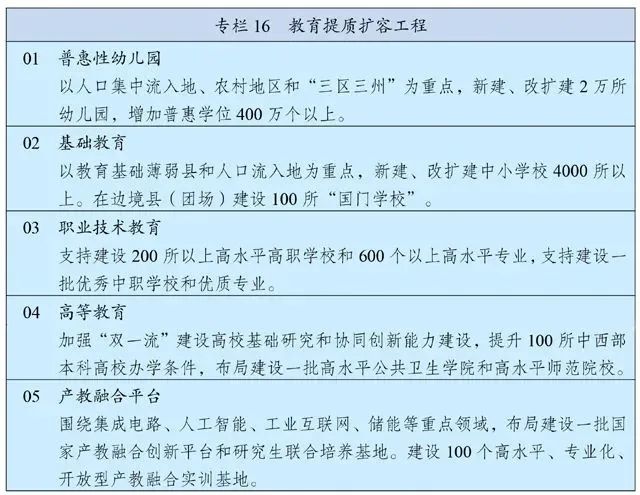 专栏 16　教育提质扩容工程

01　普惠性幼儿园
以人口集中流入地、农村地区和“三区三州”为重点，新建、改扩建 2 万所幼儿园，增加普惠学位 400 万个以上。

02　基础教育
以教育基础薄弱县和人口流入地为重点，新建、改扩建中小学校 4000 所以上。在边境县（团场）建设 100 所“国门学校”。

03　职业技术教育
支持建设 200 所以上高水平高职学校和 600 个以上高水平专业，支持建设一批优秀中职学校和优质专业。

04　高等教育
加强“双一流”建设高校基础研究和协同创新能力建设，提升 100 所中西部本科高校办学条件，布局建设一批高水平公共卫生学院和高水平师范院校。

05　产教融合平台
围绕集成电路、人工智能、工业互联网、储能等重点领域，布局建设一批国家产教融合创新平台和研究生联合培养基地。建设 100 个高水平、专业化、开放型产教融合实训基地。